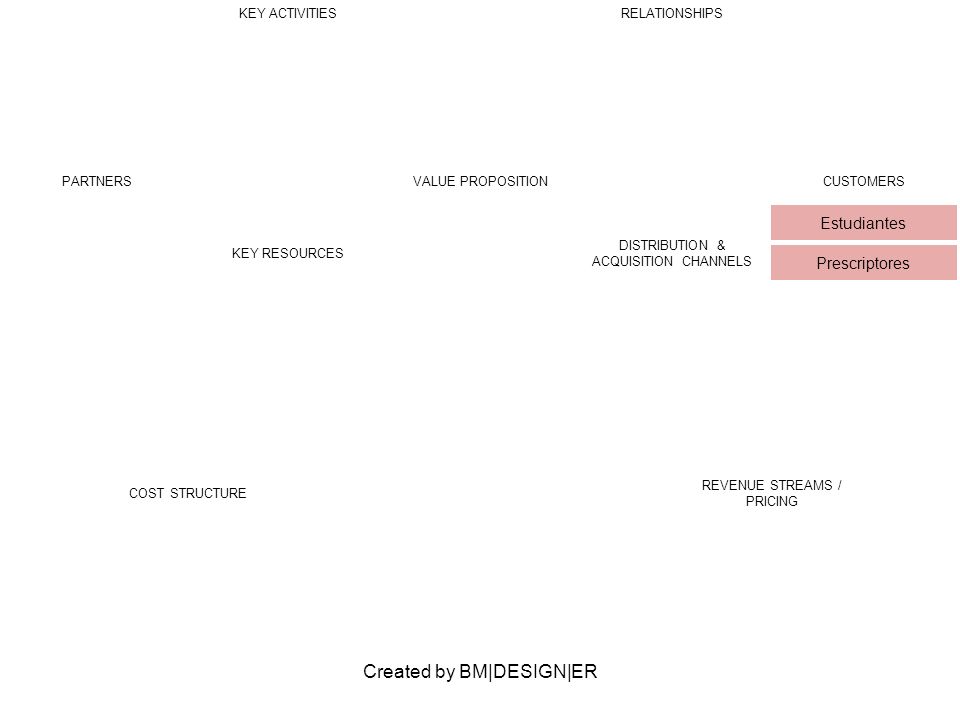 KEY ACTIVITIES

RELATIONSHIPS

PARTNERS

VALUE PROPOSITION

CUSTOMERS

Estudiantes

Prescriptores

KEY RESOURCES

DISTRIBUTION & ACQUISITION CHANNELS

COST STRUCTURE

REVENUE STREAMS / PRICING

Created by BM|DESIGN|ER